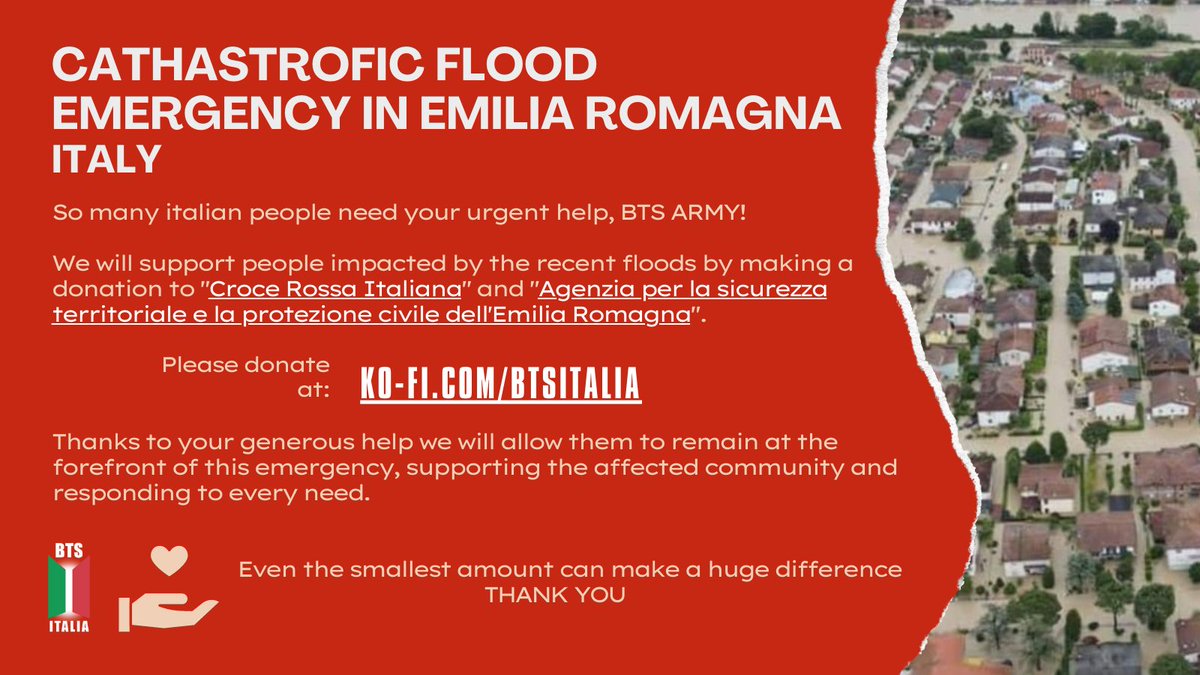 CATHASTROFIC FLOOD EMERGENCY IN EMILIA ROMAGNA ITALY

So many italian people need your urgent help, BTS ARMY!

We will support people impacted by the recent floods by making a donation to "Croce Rossa Italiana" and "Agenzia per la sicurezza territoriale e la protezione civile dell'Emilia Romagna".

Please donate at: KO-FI.COM/BTSITALIA

Thanks to your generous help we will allow them to remain at the forefront of this emergency, supporting the affected community and responding to every need.

BTS ITALIA

Even the smallest amount can make a huge difference
THANK YOU